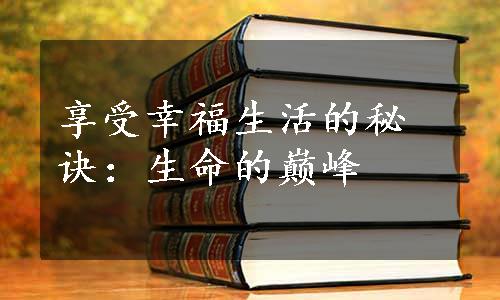 享受幸福生活的秘诀：生命的巅峰